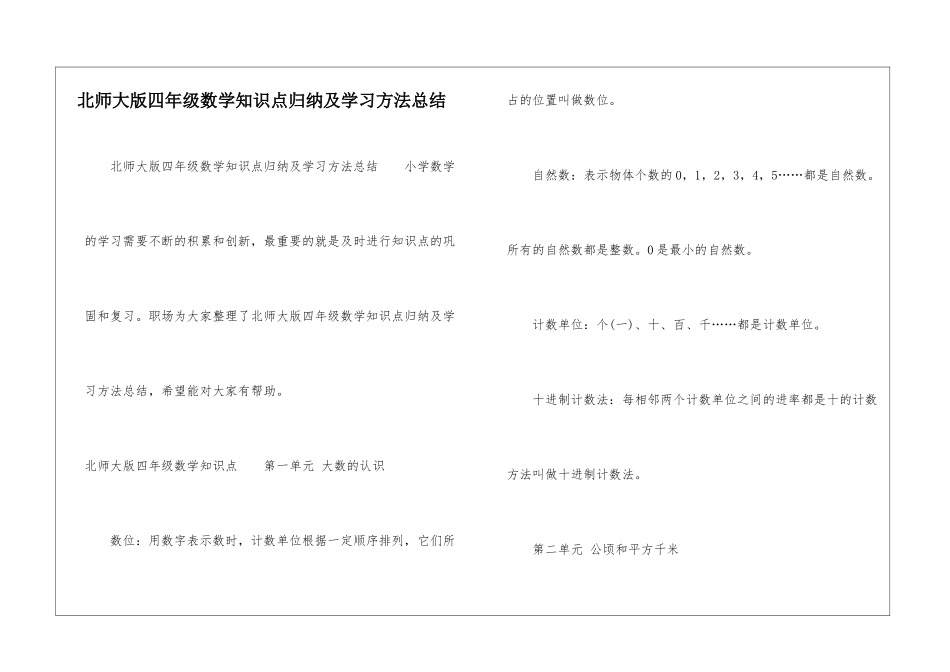 北师大版四年级数学知识点归纳及学习方法总结

北师大版四年级数学知识点归纳及学习方法总结　　小学数学的学习需要不断的积累和创新，最重要的就是及时进行知识点的巩固和复习。职场为大家整理了北师大版四年级数学知识点归纳及学习方法总结，希望能对大家有帮助。

北师大版四年级数学知识点　　第一单元 大数的认识

数位：用数字表示数时，计数单位根据一定顺序排列，它们所占的位置叫做数位。

自然数：表示物体个数的0，1，2，3，4，5……都是自然数。所有的自然数都是整数。0是最小的自然数。

计数单位：个(一)、十、百、千……都是计数单位。

十进制计数法：每相邻两个计数单位之间的进率都是十的计数方法叫做十进制计数法。

第二单元 公顷和平方千米